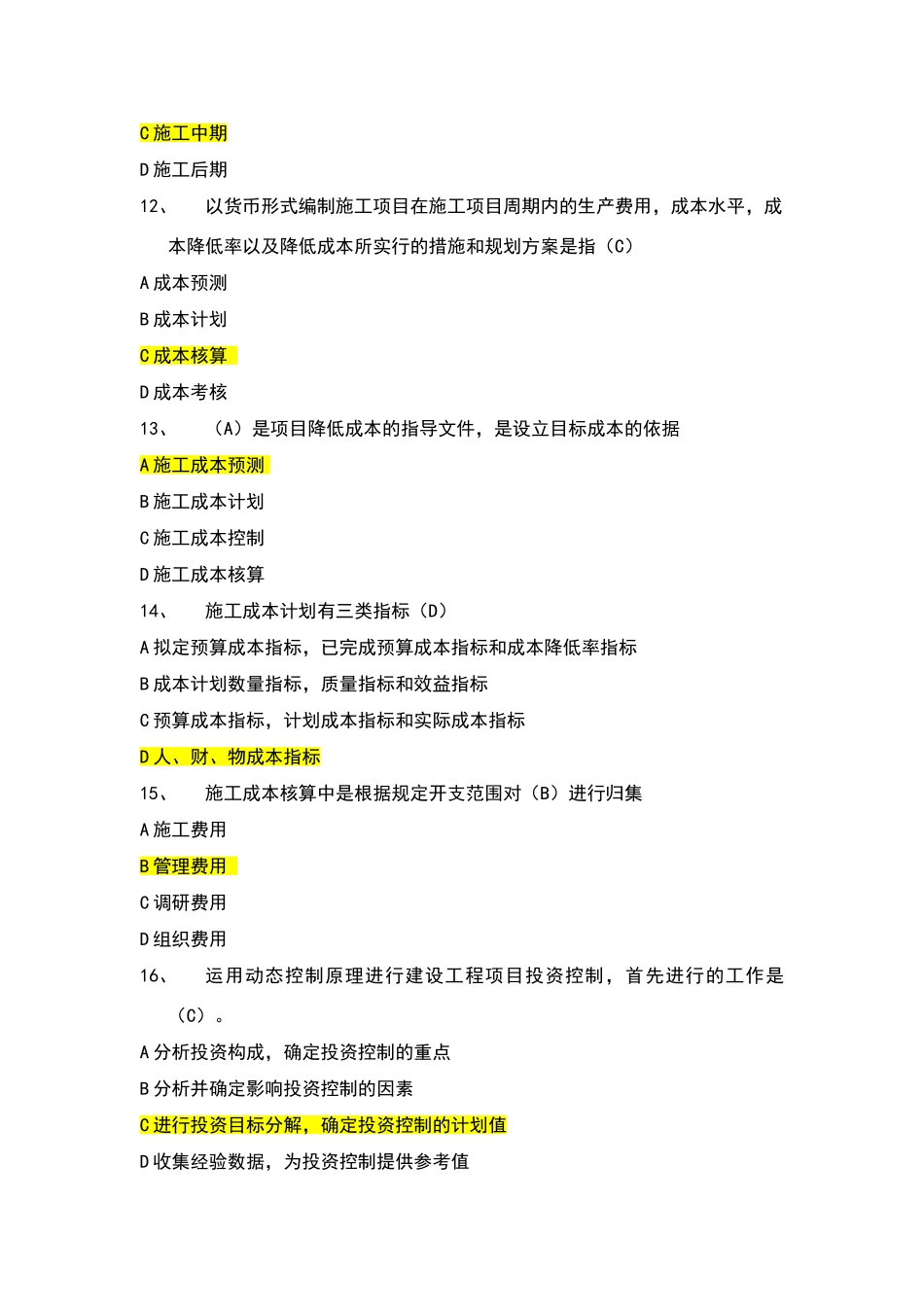 C 施工中期

D 施工后期

12、　以货币形式编制施工项目在施工项目周期内的生产费用，成本水平，成本降低率以及降低成本所实行的措施和规划方案是指（C）

A 成本预测

B 成本计划

C 成本核算

D 成本考核

13、　（A）是项目降低成本的指导文件，是设立目标成本的依据

A 施工成本预测

B 施工成本计划

C 施工成本控制

D 施工成本核算

14、　施工成本计划有三类指标（D）

A 拟定预算成本指标，已完成预算成本指标和成本降低率指标

B 成本计划数量指标，质量指标和效益指标

C 预算成本指标，计划成本指标和实际成本指标

D 人、财、物成本指标

15、　施工成本核算中是根据规定开支范围对（B）进行归集

A 施工费用

B 管理费用

C 调研费用

D 组织费用

16、　运用动态控制原理进行建设工程项目投资控制，首先进行的工作是（C）。

A 分析投资构成，确定投资控制的重点

B 分析并确定影响投资控制的因素

C 进行投资目标分解，确定投资控制的计划值

D 收集经验数据，为投资控制提供参考值